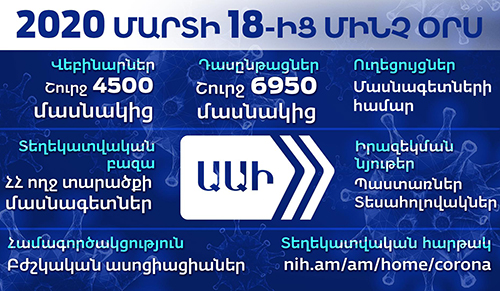 2020 ՄԱՐՏԻ 18-ԻՑ ՄԻՆՉ ՕՐՍ

Վեբինարներ
Շուրջ 4500
մասնակից

Դասընթացներ
Շուրջ 6950
մասնակից

Ուղեցույցներ
Մասնագետների
համար

Տեղեկատվական
բազա
ՀՀ ողջ տարածքի
մասնագետներ

ԱԱԻ

Իրազեկման
նյութեր
Պաստառներ
Տեսահոլովակներ

Համագործակցություն
Բժշկական ասոցիացիաներ

Տեղեկատվական հարթակ
nih.am/am/home/corona